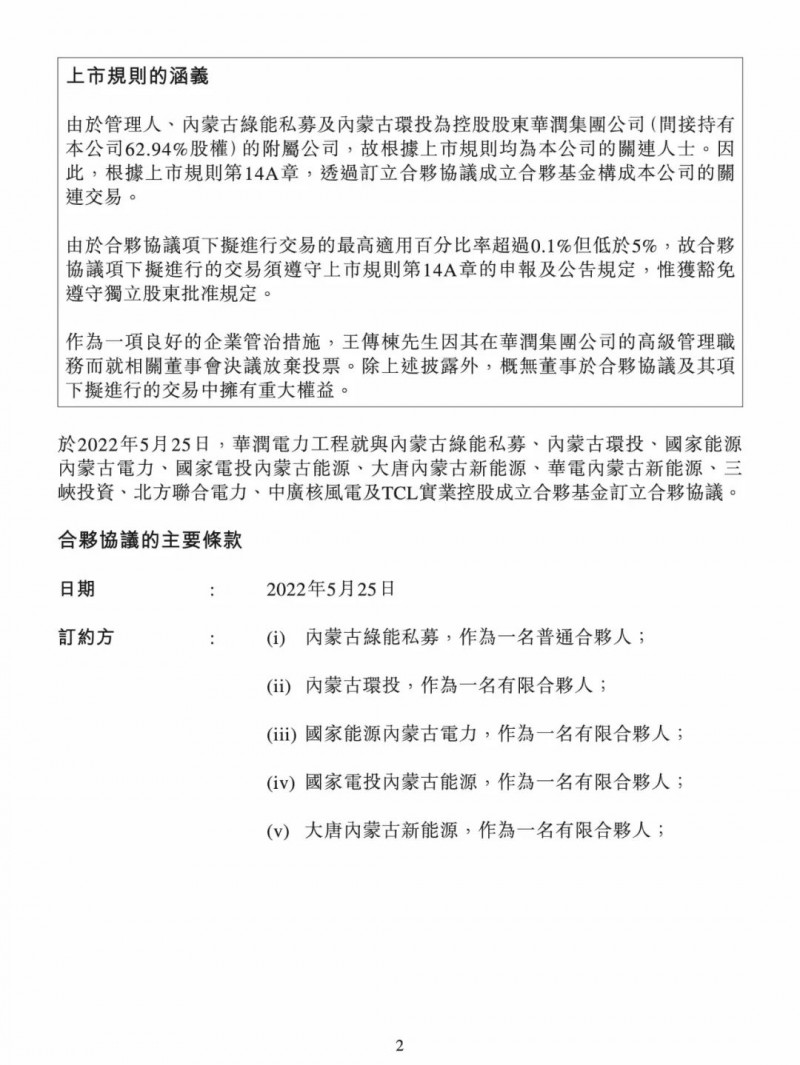 上市規則的涵義

由於管理人、內蒙古綠能私募及內蒙古環投為控股股東華潤集團公司（間接持有本公司62.94%股權）的附屬公司，故根據上市規則均為本公司的關連人士。因此，根據上市規則第14A章，透過訂立合夥協議成立合夥基金構成本公司的關連交易。

由於合夥協議項下擬進行交易的最高適用百分比率超過0.1%但低於5%，故合夥協議項下擬進行的交易須遵守上市規則第14A章的申報及公告規定，惟獲豁免遵守獨立股東批准規定。

作為一項良好的企業管治措施，王傳棟先生因其在華潤集團公司的高級管理職務而就相關董事會決議放棄投票。除上述披露外，概無董事於合夥協議及其項下擬進行的交易中擁有重大權益。

於2022年5月25日，華潤電力工程就與內蒙古綠能私募、內蒙古環投、國家能源內蒙古電力、國家電投內蒙古能源、大唐內蒙古新能源、華電內蒙古新能源、三峽投資、北方聯合電力、中廣核風電及TCL實業控股成立合夥基金訂立合夥協議。

合夥協議的主要條款

日期 : 2022年5月25日

訂約方 : (i) 內蒙古綠能私募，作為一名普通合夥人；

(ii) 內蒙古環投，作為一名有限合夥人；

(iii) 國家能源內蒙古電力，作為一名有限合夥人；

(iv) 國家電投內蒙古能源，作為一名有限合夥人；

(v) 大唐內蒙古新能源，作為一名有限合夥人；

2